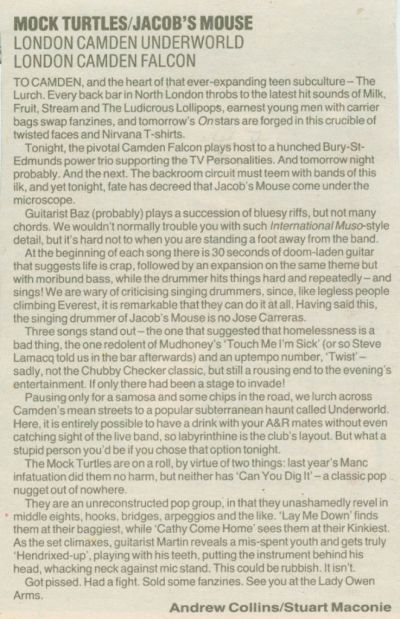 MOCK TURTLES/JACOB'S MOUSE
LONDON CAMDEN UNDERWORLD
LONDON CAMDEN FALCON

TO CAMDEN, and the heart of that ever-expanding teen subculture – The Lurch. Every back bar in North London throbs to the latest hit sounds of Milk, Fruit, Stream and The Ludicrous Lollipops, earnest young men with carrier bags swap fanzines, and tomorrow's On stars are forged in this crucible of twisted faces and Nirvana T-shirts.

Tonight, the pivotal Camden Falcon plays host to a hunched Bury-St-Edmunds power trio supporting the TV Personalities. And tomorrow night probably. And the next. The backroom circuit must teem with bands of this ilk, and yet tonight, fate has decreed that Jacob's Mouse come under the microscope.

Guitarist Baz (probably) plays a succession of bluesy riffs, but not many chords. We wouldn't normally trouble you with such International Muso-style detail, but it's hard not to when you are standing a foot away from the band.

At the beginning of each song there is 30 seconds of doom-laden guitar that suggests life is crap, followed by an expansion on the same theme but with moribund bass, while the drummer hits things hard and repeatedly – and sings! We are wary of criticising singing drummers, since, like legless people climbing Everest, it is remarkable that they can do it at all. Having said this, the singing drummer of Jacob's Mouse is no Jose Carreras.

Three songs stand out – the one that suggested that homelessness is a bad thing, the one redolent of Mudhoney's 'Touch Me I'm Sick' (or so Steve Lamacq told us in the bar afterwards) and an uptempo number, 'Twist' – sadly, not the Chubby Checker classic, but still a rousing end to the evening's entertainment. If only there had been a stage to invade!

Pausing only for a samosa and some chips in the road, we lurch across Camden's mean streets to a popular subterranean haunt called Underworld. Here, it is entirely possible to have a drink with your A&R mates without even catching sight of the live band, so labyrinthine is the club's layout. But what a stupid person you'd be if you chose that option tonight.

The Mock Turtles are on a roll, by virtue of two things: last year's Manc infatuation did them no harm, but neither has 'Can You Dig It' – a classic pop nugget out of nowhere.

They are an unreconstructed pop group, in that they unashamedly revel in middle eights, hooks, bridges, arpeggios and the like. 'Lay Me Down' finds them at their baggiest, while 'Cathy Come Home' sees them at their Kinkiest. As the set climaxes, guitarist Martin reveals a mis-spent youth and gets truly 'Hendrixed-up', playing with his teeth, putting the instrument behind his head, whacking neck against mic stand. This could be rubbish. It isn't.

Got pissed. Had a fight. Sold some fanzines. See you at the Lady Owen Arms.

Andrew Collins/Stuart Maconie